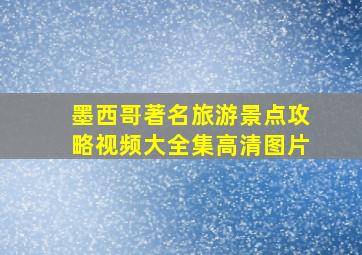 墨西哥著名旅游景点攻略视频大全集高清图片